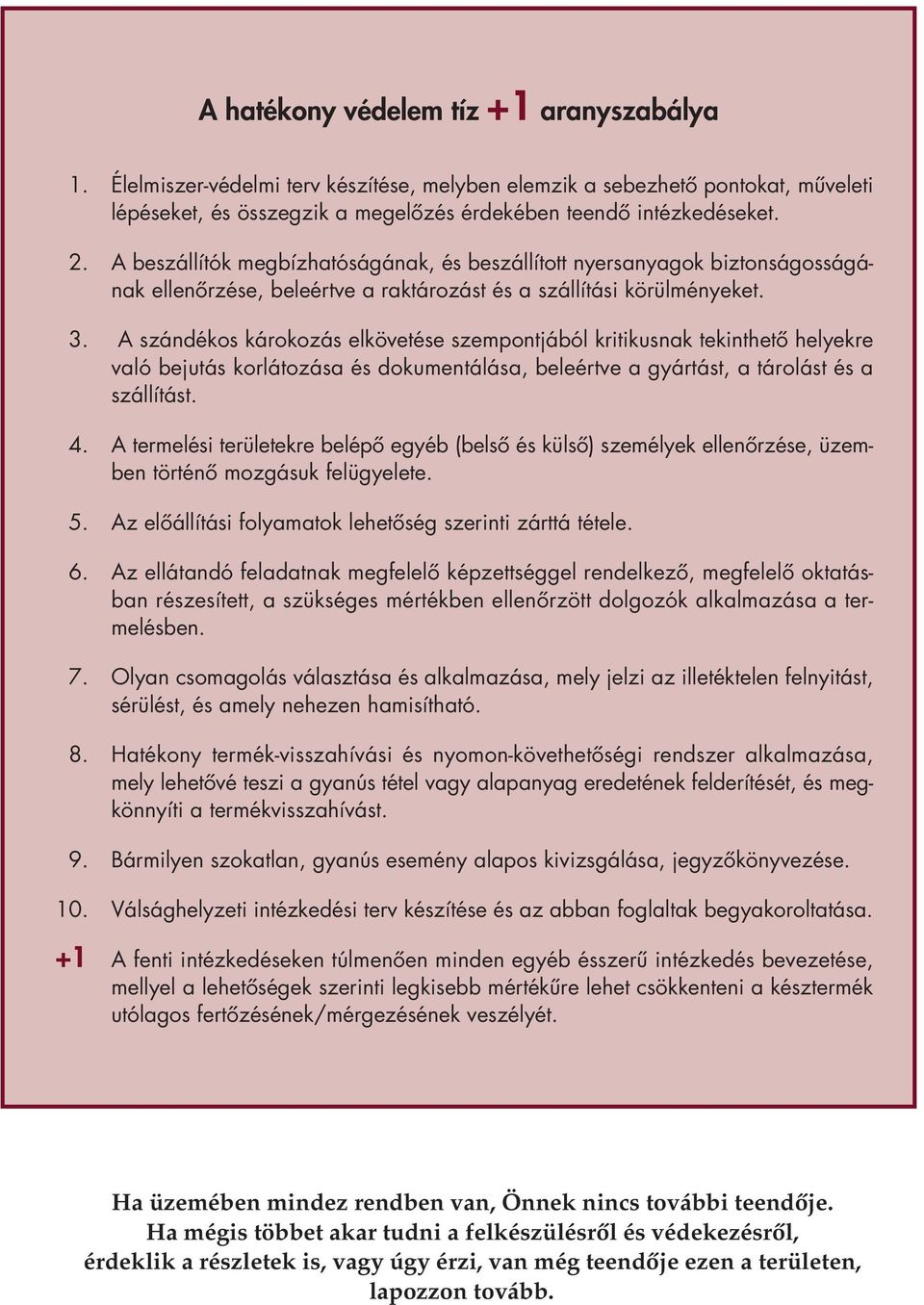 A hatékony védelem tíz +1 aranyszabálya

1. Élelmiszer-védelmi terv készítése, melyben elemzik a sebezhető pontokat, műveleti lépéseket, és összegzik a megelőzés érdekében teendő intézkedéseket.

2. A beszállítók megbízhatóságának, és beszállított nyersanyagok biztonságosságának ellenőrzése, beleértve a raktározást és a szállítási körülményeket.

3. A szándékos károkozás elkövetése szempontjából kritikusnak tekinthető helyekre való bejutás korlátozása és dokumentálása, beleértve a gyártást, a tárolást és a szállítást.

4. A termelési területekre belépő egyéb (belső és külső) személyek ellenőrzése, üzemben történő mozgásuk felügyelete.

5. Az előállítási folyamatok lehetőség szerinti zárttá tétele.

6. Az ellátandó feladatnak megfelelő képzettséggel rendelkező, megfelelő oktatásban részesített, a szükséges mértékben ellenőrzött dolgozók alkalmazása a termelésben.

7. Olyan csomagolás választása és alkalmazása, mely jelzi az illetéktelen felnyitást, sérülést, és amely nehezen hamisítható.

8. Hatékony termék-visszahívási és nyomon-követhetőségi rendszer alkalmazása, mely lehetővé teszi a gyanús tétel vagy alapanyag eredetének felderítését, és megkönnyíti a termékvisszahívást.

9. Bármilyen szokatlan, gyanús esemény alapos kivizsgálása, jegyzőkönyvezése.

10. Válsághelyzeti intézkedési terv készítése és az abban foglaltak begyakoroltatása.

+1 A fenti intézkedéseken túlmenően minden egyéb ésszerű intézkedés bevezetése, mellyel a lehetőségek szerinti legkisebb mértékűre lehet csökkenteni a késztermék utólagos fertőzésének/mérgezésének veszélyét.

Ha üzemében mindez rendben van, Önnek nincs további teendője. Ha mégis többet akar tudni a felkészülésről és védekezésről, érdeklik a részletek is, vagy úgy érzi, van még teendője ezen a területen, lapozzon tovább.